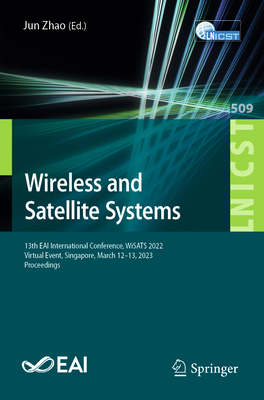 Jun Zhao (Ed.)

LNICST

509

LNICST

Wireless and Satellite Systems

13th EAI International Conference, WiSATS 2022
Virtual Event, Singapore, March 12–13, 2023
Proceedings

EAI

Springer